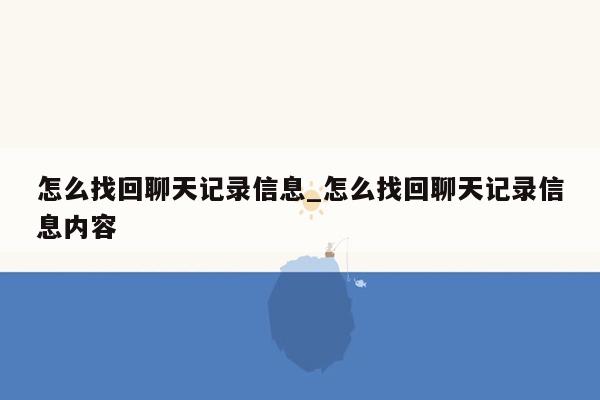 怎么找回聊天记录信息_怎么找回聊天记录信息内容